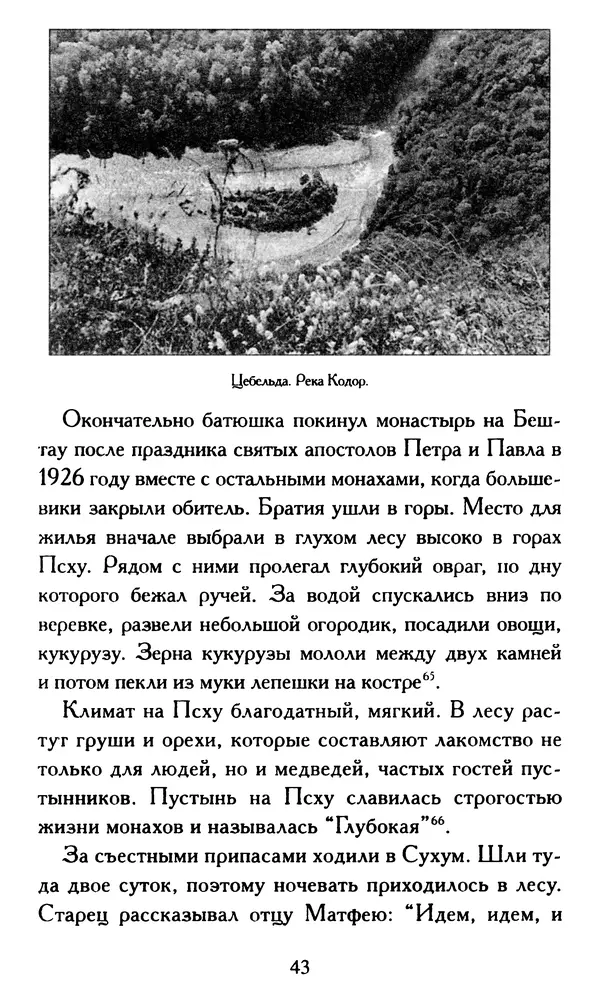 Цебельда. Река Кодор.

Окончательно батюшка покинул монастырь на Бештау после праздника святых апостолов Петра и Павла в 1926 году вместе с остальными монахами, когда большевики закрыли обитель. Братия ушли в горы. Место для жилья вначале выбрали в глухом лесу высоко в горах Псху. Рядом с ними пролегал глубокий овраг, по дну которого бежал ручей. За водой спускались вниз по веревке, развели небольшой огородик, посадили овощи, кукурузу. Зерна кукурузы мололи между двух камней и потом пекли из муки лепешки на костре$^{65}$.

Климат на Псху благодатный, мягкий. В лесу растут груши и орехи, которые составляют лакомство не только для людей, но и медведей, частых гостей пустынников. Пустынь на Псху славилась строгостью жизни монахов и называлась "Глубокая"$^{66}$.

За съестными припасами ходили в Сухум. Шли туда двое суток, поэтому ночевать приходилось в лесу. Старец рассказывал отцу Матфею: "Идем, идем, и

43